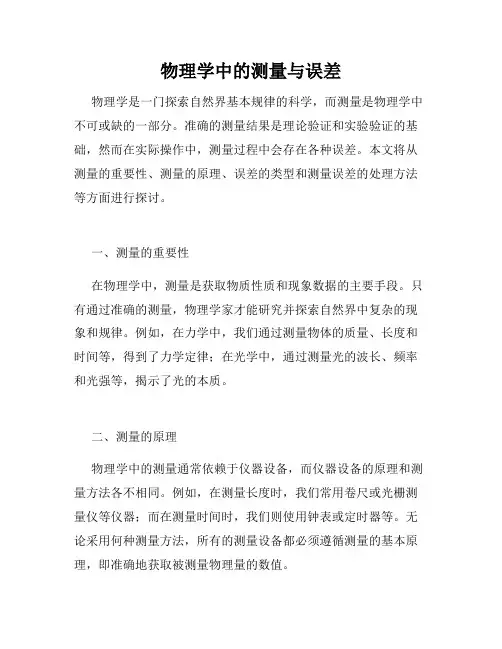 物理学中的测量与误差

物理学是一门探索自然界基本规律的科学，而测量是物理学中不可或缺的一部分。准确的测量结果是理论验证和实验验证的基础，然而在实际操作中，测量过程中会存在各种误差。本文将从测量的重要性、测量的原理、误差的类型和测量误差的处理方法等方面进行探讨。

一、测量的重要性

在物理学中，测量是获取物质性质和现象数据的主要手段。只有通过准确的测量，物理学家才能研究并探索自然界中复杂的现象和规律。例如，在力学中，我们通过测量物体的质量、长度和时间等，得到了力学定律；在光学中，通过测量光的波长、频率和光强等，揭示了光的本质。

二、测量的原理

物理学中的测量通常依赖于仪器设备，而仪器设备的原理和测量方法各不相同。例如，在测量长度时，我们常用卷尺或光栅测量仪等仪器；而在测量时间时，我们则使用钟表或定时器等。无论采用何种测量方法，所有的测量设备都必须遵循测量的基本原理，即准确地获取被测量物理量的数值。